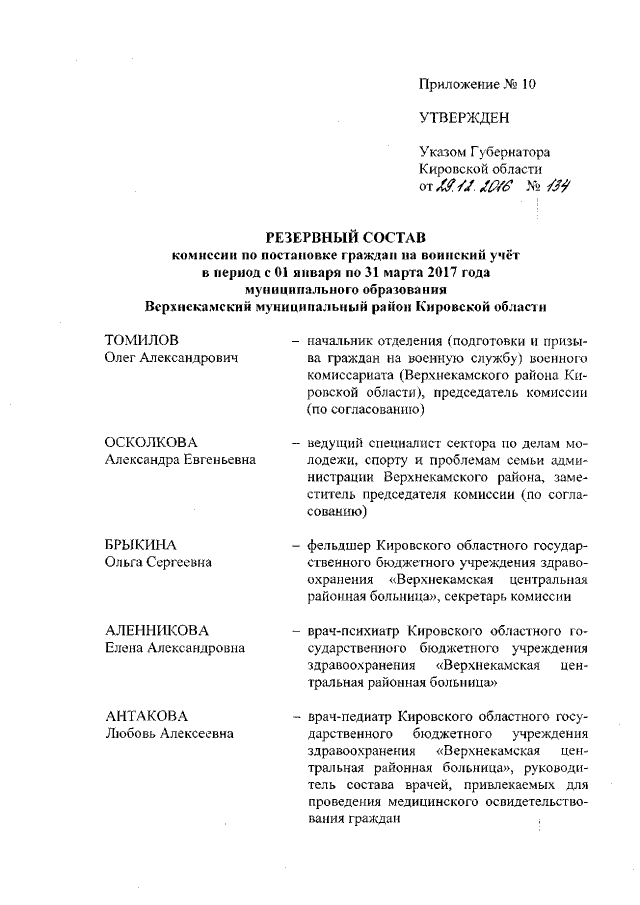 Приложение № 10

УТВЕРЖДЕН

Указом Губернатора Кировской области от 29.12.2016 № 134

РЕЗЕРВНЫЙ СОСТАВ
комиссии по постановке граждан на воинский учёт
в период с 01 января по 31 марта 2017 года
муниципального образования
Верхнекамский муниципальный район Кировской области

ТОМИЛОВ
Олег Александрович – начальник отделения (подготовки и призыва граждан на военную службу) военного комиссариата (Верхнекамского района Кировской области), председатель комиссии (по согласованию)

ОСКОЛКОВА
Александра Евгеньевна – ведущий специалист сектора по делам молодежи, спорту и проблемам семьи администрации Верхнекамского района, заместитель председателя комиссии (по согласованию)

БРЫКИНА
Ольга Сергеевна – фельдшер Кировского областного государственного бюджетного учреждения здравоохранения «Верхнекамская центральная районная больница», секретарь комиссии

АЛЕННИКОВА
Елена Александровна – врач-психиатр Кировского областного государственного бюджетного учреждения здравоохранения «Верхнекамская центральная районная больница»

АНТАКОВА
Любовь Алексеевна – врач-педиатр Кировского областного государственного бюджетного учреждения здравоохранения «Верхнекамская центральная районная больница», руководитель состава врачей, привлекаемых для проведения медицинского освидетельствования граждан